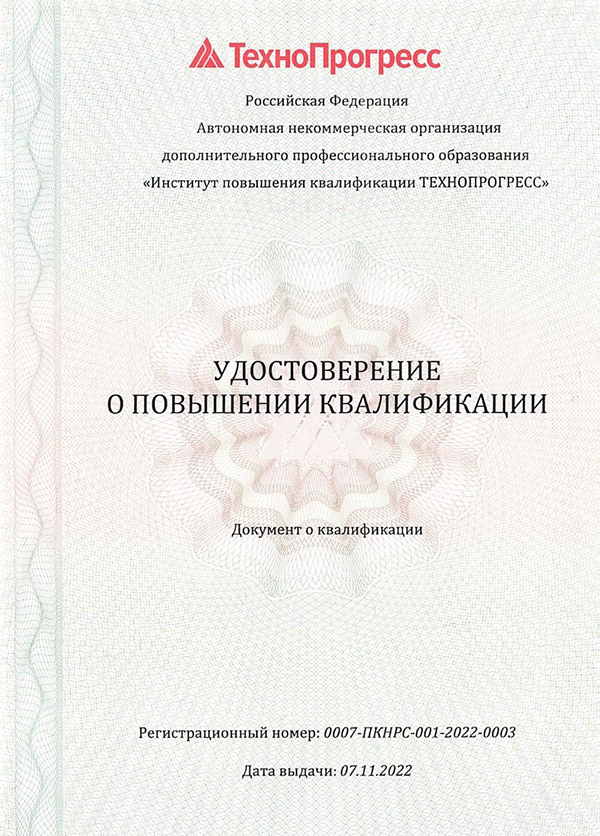 ТехноПрогресс

Российская Федерация
Автономная некоммерческая организация
дополнительного профессионального образования
«Институт повышения квалификации ТЕХНОПРОГРЕСС»

УДОСТОВЕРЕНИЕ
О ПОВЫШЕНИИ КВАЛИФИКАЦИИ

Документ о квалификации

Регистрационный номер: 0007-ПКНРС-001-2022-0003

Дата выдачи: 07.11.2022